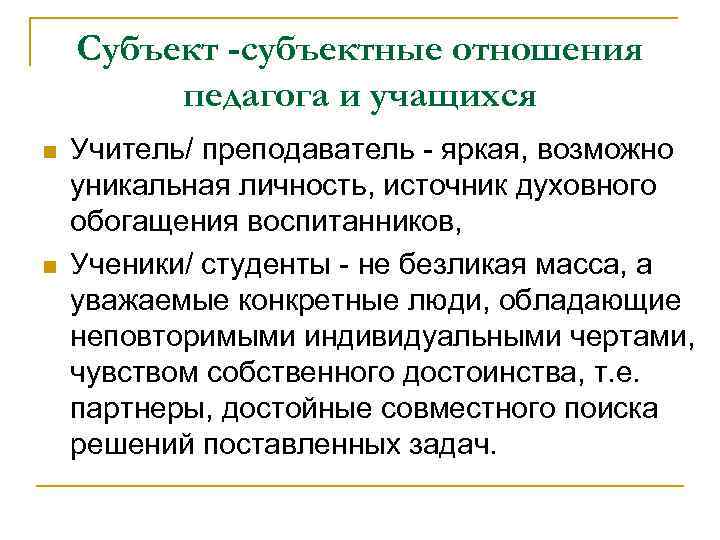 Субъект -субъектные отношения педагога и учащихся

Учитель/ преподаватель - яркая, возможно уникальная личность, источник духовного обогащения воспитанников,

Ученики/ студенты - не безликая масса, а уважаемые конкретные люди, обладающие неповторимыми индивидуальными чертами, чувством собственного достоинства, т.е. партнеры, достойные совместного поиска решений поставленных задач.